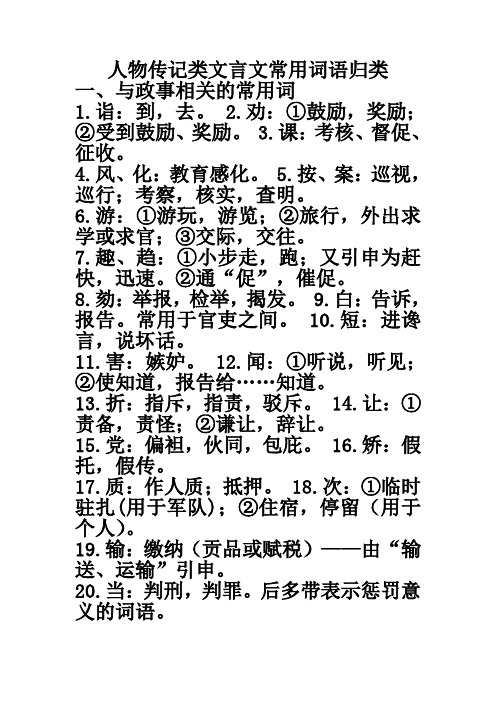 人物传记类文言文常用词语归类

一、与政事相关的常用词

1.诣：到，去。 2.劝：①鼓励，奖励；②受到鼓励、奖励。 3.课：考核、督促、征收。

4.风、化：教育感化。 5.按、案：巡视，巡行；考察，核实，查明。

6.游：①游玩，游览；②旅行，外出求学或求官；③交际，交往。

7.趣、趋：①小步走，跑；又引申为赶快，迅速。②通“促”，催促。

8.劾：举报，检举，揭发。 9.白：告诉，报告。常用于官吏之间。 10.短：进谗言，说坏话。

11.害：嫉妒。 12.闻：①听说，听见；②使知道，报告给……知道。

13.折：指斥，指责，驳斥。 14.让：①责备，责怪；②谦让，辞让。

15.党：偏袒，伙同，包庇。 16.矫：假托，假传。

17.质：作人质；抵押。 18.次：①临时驻扎(用于军队)；②住宿，停留（用于个人）。

19.输：缴纳（贡品或赋税）——由“输送、运输”引申。

20.当：判刑，判罪。后多带表示惩罚意义的词语。